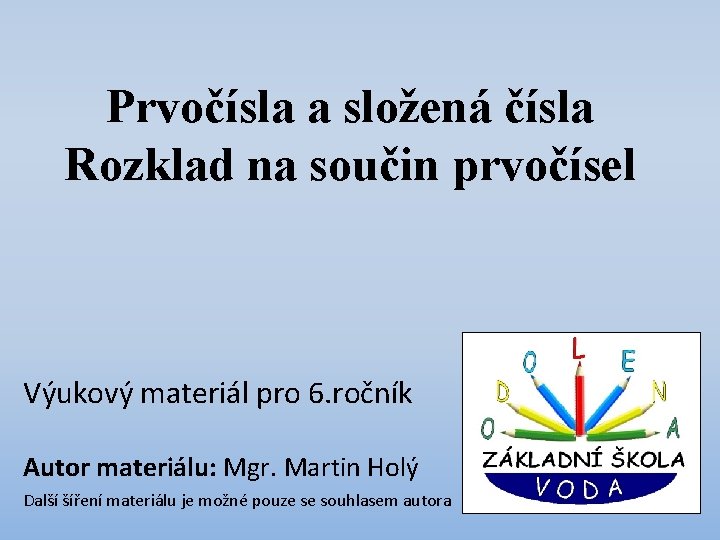 Prvočísla a složená čísla
Rozklad na součin prvočísel

Výukový materiál pro 6.ročník

Autor materiálu: Mgr. Martin Holý

Další šíření materiálu je možné pouze se souhlasem autora

O D O L E N A
ZÁKLADNÍ ŠKOLA
VODA